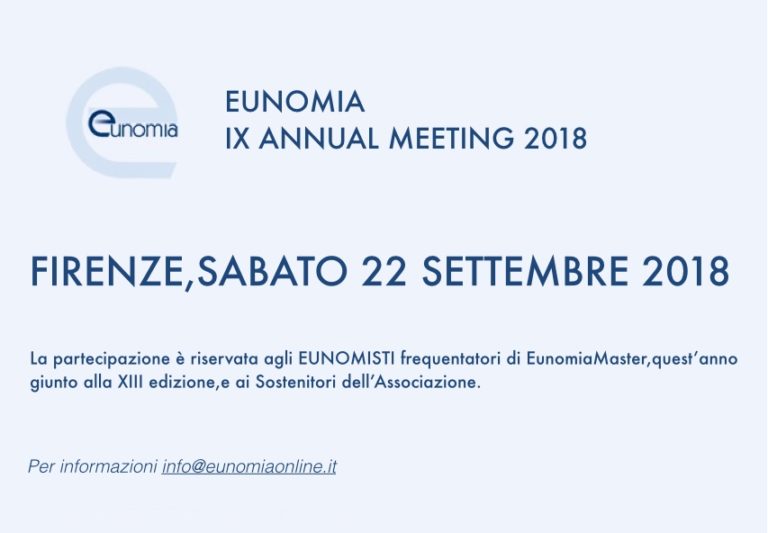 eunomia

EUNOMIA
IX ANNUAL MEETING 2018

FIRENZE,SABATO 22 SETTEMBRE 2018

La partecipazione è riservata agli EUNOMISTI frequentatori di EunomiaMaster,quest'anno giunto alla XIII edizione,e ai Sostenitori dell'Associazione.

Per informazioni info@eunomiaonline.it